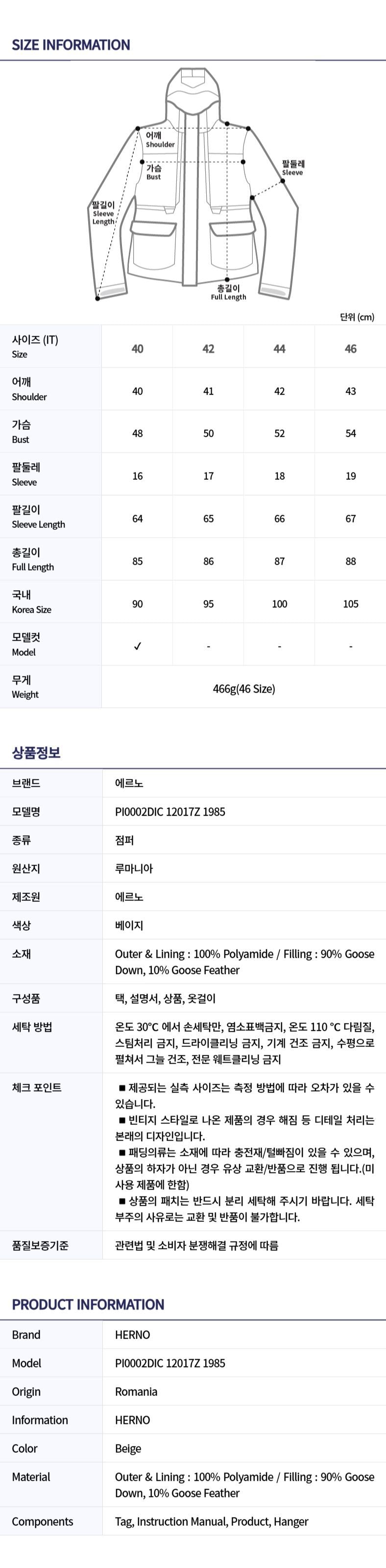 SIZE INFORMATION

어깨
Shoulder

가슴
Bust

팔둘레
Sleeve

팔길이
Sleeve
Length

총길이
Full Length

단위 (cm)

| 사이즈 (IT) Size | 40 | 42 | 44 | 46 |
|---|---|---|---|---|
| 어깨 Shoulder | 40 | 41 | 42 | 43 |
| 가슴 Bust | 48 | 50 | 52 | 54 |
| 팔둘레 Sleeve | 16 | 17 | 18 | 19 |
| 팔길이 Sleeve Length | 64 | 65 | 66 | 67 |
| 총길이 Full Length | 85 | 86 | 87 | 88 |
| 국내 Korea Size | 90 | 95 | 100 | 105 |
| 모델컷 Model | ✓ | - | - | - |
| 무게 Weight | 466g(46 Size) | | | |

상품정보

브랜드
에르노

모델명
PI0002DIC 12017Z 1985

종류
점퍼

원산지
루마니아

제조원
에르노

색상
베이지

소재
Outer & Lining : 100% Polyamide / Filling : 90% Goose Down, 10% Goose Feather

구성품
택, 설명서, 상품, 옷걸이

세탁 방법
온도 30°C 에서 손세탁만, 염소표백금지, 온도 110 °C 다림질, 스팀처리 금지, 드라이클리닝 금지, 기계 건조 금지, 수평으로 펼쳐서 그늘 건조, 전문 웨트클리닝 금지

체크 포인트
■ 제공되는 실측 사이즈는 측정 방법에 따라 오차가 있을 수 있습니다.
■ 빈티지 스타일로 나온 제품의 경우 해짐 등 디테일 처리는 본래의 디자인입니다.
■ 패딩의류는 소재에 따라 충전재/털빠짐이 있을 수 있으며, 상품의 하자가 아닌 경우 유상 교환/반품으로 진행 됩니다.(미사용 제품에 한함)
■ 상품의 패치는 반드시 분리 세탁해 주시기 바랍니다. 세탁 부주의 사유로는 교환 및 반품이 불가합니다.

품질보증기준
관련법 및 소비자 분쟁해결 규정에 따름

PRODUCT INFORMATION

Brand
HERNO

Model
PI0002DIC 12017Z 1985

Origin
Romania

Information
HERNO

Color
Beige

Material
Outer & Lining : 100% Polyamide / Filling : 90% Goose Down, 10% Goose Feather

Components
Tag, Instruction Manual, Product, Hanger